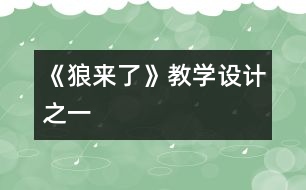 《狼来了》教学设计之一